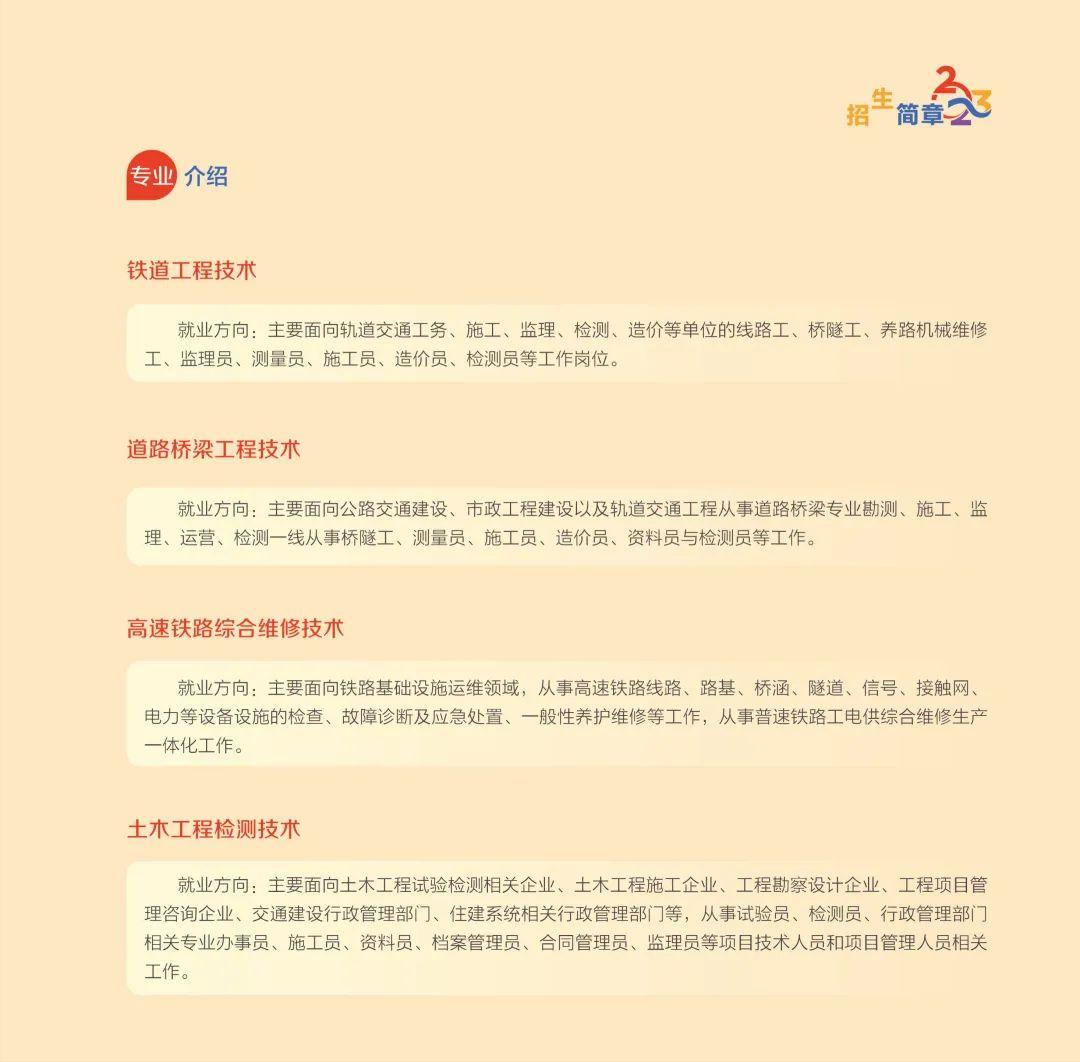 招生简章2023

专业介绍

铁道工程技术

就业方向：主要面向轨道交通工务、施工、监理、检测、造价等单位的线路工、桥隧工、养路机械维修工、监理员、测量员、施工员、造价员、检测员等工作岗位。

道路桥梁工程技术

就业方向：主要面向公路交通建设、市政工程建设以及轨道交通工程从事道路桥梁专业勘测、施工、监理、运营、检测一线从事桥隧工、测量员、施工员、造价员、资料员与检测员等工作。

高速铁路综合维修技术

就业方向：主要面向铁路基础设施运维领域，从事高速铁路线路、路基、桥涵、隧道、信号、接触网、电力等设备设施的检查、故障诊断及应急处置、一般性养护维修等工作，从事普速铁路工电供综合维修生产一体化工作。

土木工程检测技术

就业方向：主要面向土木工程试验检测相关企业、土木工程施工企业、工程勘察设计企业、工程项目管理咨询企业、交通建设行政管理部门、住建系统相关行政管理部门等，从事试验员、检测员、行政管理部门相关专业办事员、施工员、资料员、档案管理员、合同管理员、监理员等项目技术人员和项目管理人员相关工作。